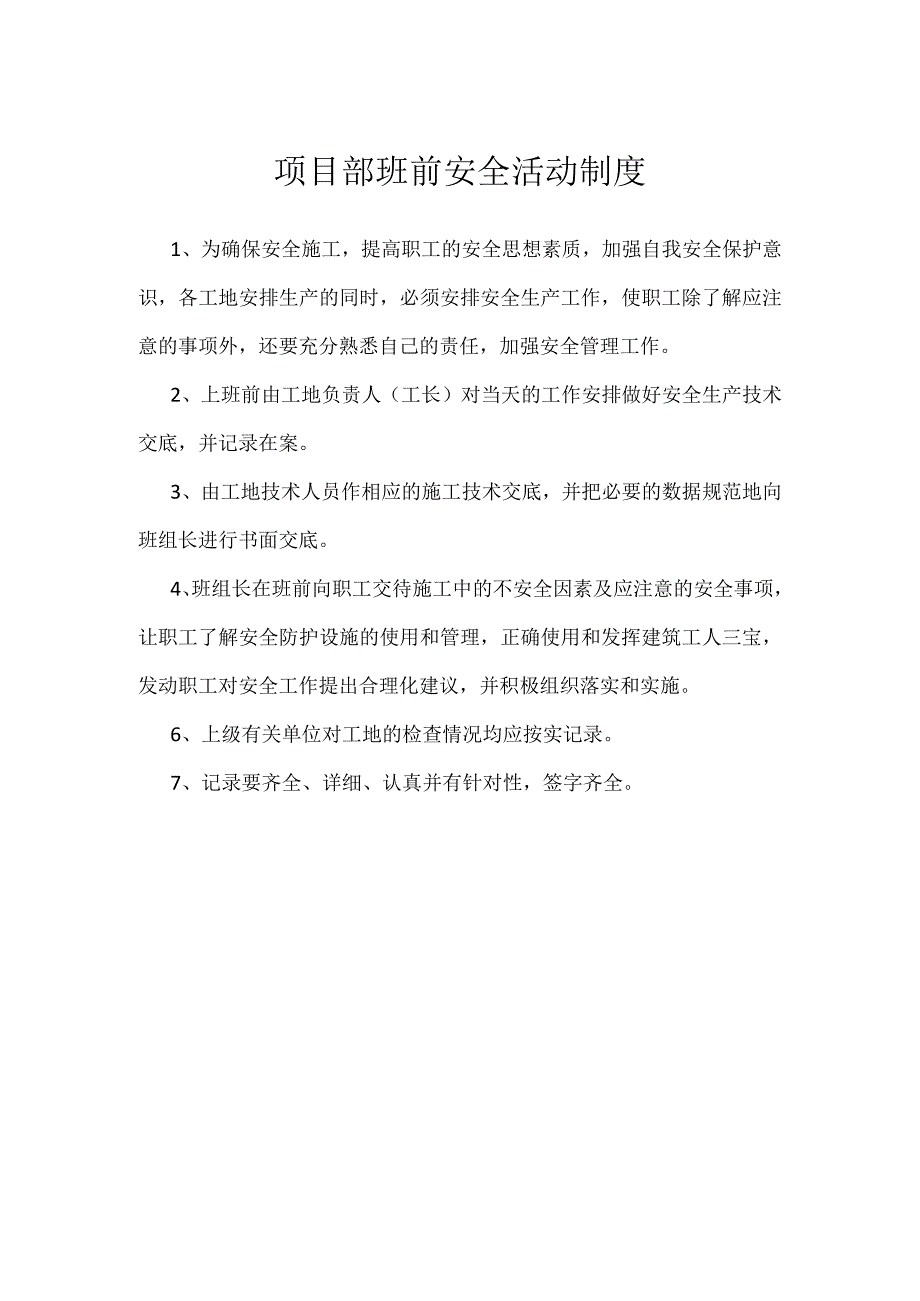 项目部班前安全活动制度

1、为确保安全施工，提高职工的安全思想素质，加强自我安全保护意识，各工地安排生产的同时，必须安排安全生产工作，使职工除了解应注意的事项外，还要充分熟悉自己的责任，加强安全管理工作。

2、上班前由工地负责人（工长）对当天的工作安排做好安全生产技术交底，并记录在案。

3、由工地技术人员作相应的施工技术交底，并把必要的数据规范地向班组长进行书面交底。

4、班组长在班前向职工交待施工中的不安全因素及应注意的安全事项，让职工了解安全防护设施的使用和管理，正确使用和发挥建筑工人三宝，发动职工对安全工作提出合理化建议，并积极组织落实和实施。

6、上级有关单位对工地的检查情况均应按实记录。

7、记录要齐全、详细、认真并有针对性，签字齐全。